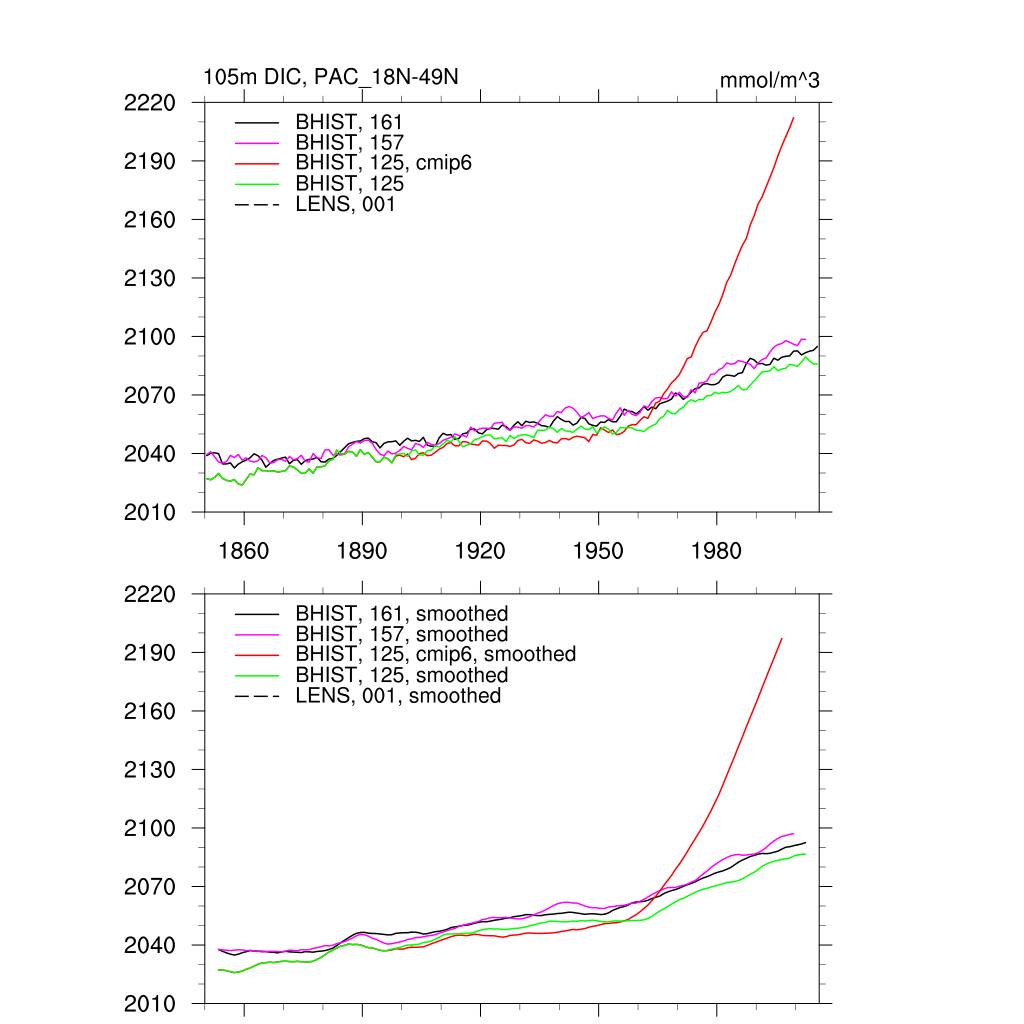 105m DIC, PAC_18N-49N

mmol/m^3

2220
2190
2160
2130
2100
2070
2040
2010

BHIST, 161
BHIST, 157
BHIST, 125, cmip6
BHIST, 125
LENS, 001

1860
1890
1920
1950
1980

2220
2190
2160
2130
2100
2070
2040
2010

BHIST, 161, smoothed
BHIST, 157, smoothed
BHIST, 125, cmip6, smoothed
BHIST, 125, smoothed
LENS, 001, smoothed